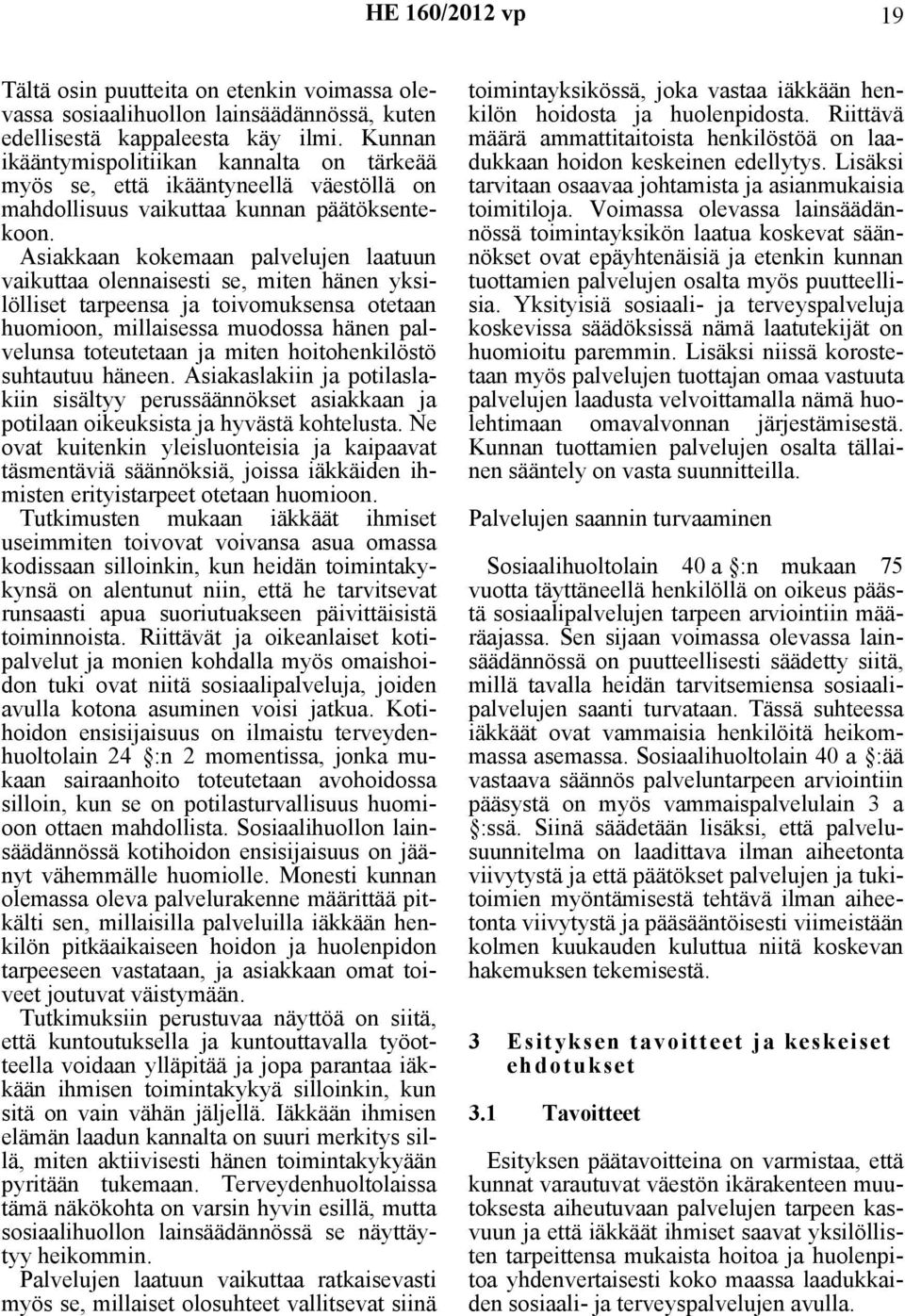 HE 160/2012 vp 19

Tältä osin puutteita on etenkin voimassa olevassa sosiaalihuollon lainsäädännössä, kuten edellisestä kappaleesta käy ilmi. Kunnan ikääntymispolitiikan kannalta on tärkeää myös se, että ikääntyneellä väestöllä on mahdollisuus vaikuttaa kunnan päätöksentekoon.

Asiakkaan kokemaan palvelujen laatuun vaikuttaa olennaisesti se, miten hänen yksilölliset tarpeensa ja toivomuksensa otetaan huomioon, millaisessa muodossa hänen palvelunsa toteutetaan ja miten hoitohenkilöstö suhtautuu häneen. Asiakaslakiin ja potilaslakiin sisältyy perussäännökset asiakkaan ja potilaan oikeuksista ja hyvästä kohtelusta. Ne ovat kuitenkin yleisluonteisia ja kaipaavat täsmentäviä säännöksiä, joissa iäkkäiden ihmisten erityistarpeet otetaan huomioon.

Tutkimusten mukaan iäkkäät ihmiset useimmiten toivovat voivansa asua omassa kodissaan silloinkin, kun heidän toimintakykynsä on alentunut niin, että he tarvitsevat runsaasti apua suoriutuakseen päivittäisistä toiminnoista. Riittävät ja oikeanlaiset kotipalvelut ja monien kohdalla myös omaishoidon tuki ovat niitä sosiaalipalveluja, joiden avulla kotona asuminen voisi jatkua. Kotihoidon ensisijaisuus on ilmaistu terveydenhuoltolain 24 §:n 2 momentissa, jonka mukaan sairaanhoito toteutetaan avohoidossa silloin, kun se on potilasturvallisuus huomioon ottaen mahdollista. Sosiaalihuollon lainsäädännössä kotihoidon ensisijaisuus on jäänyt vähemmälle huomiolle. Monesti kunnan olemassa oleva palvelurakenne määrittää pitkälti sen, millaisilla palveluilla iäkkään henkilön pitkäaikaiseen hoidon ja huolenpidon tarpeeseen vastataan, ja asiakkaan omat toiveet joutuvat väistymään.

Tutkimuksiin perustuvaa näyttöä on siitä, että kuntoutuksella ja kuntouttavalla työotteella voidaan ylläpitää ja jopa parantaa iäkkään ihmisen toimintakykyä silloinkin, kun sitä on vain vähän jäljellä. Iäkkään ihmisen elämän laadun kannalta on suuri merkitys sillä, miten aktiivisesti hänen toimintakykyään pyritään tukemaan. Terveydenhuoltolaissa tämä näkökohta on varsin hyvin esillä, mutta sosiaalihuollon lainsäädännössä se näyttäytyy heikommin.

Palvelujen laatuun vaikuttaa ratkaisevasti myös se, millaiset olosuhteet vallitsevat siinä toimintayksikössä, joka vastaa iäkkään henkilön hoidosta ja huolenpidosta. Riittävä määrä ammattitaitoista henkilöstöä on laadukkaan hoidon keskeinen edellytys. Lisäksi tarvitaan osaavaa johtamista ja asianmukaisia toimitiloja. Voimassa olevassa lainsäädännössä toimintayksikön laatua koskevat säännökset ovat epäyhtenäisiä ja etenkin kunnan tuottamien palvelujen osalta myös puutteellisia. Yksityisiä sosiaali- ja terveyspalveluja koskevissa säädöksissä nämä laatutekijät on huomioitu paremmin. Lisäksi niissä korostetaan myös palvelujen tuottajan omaa vastuuta palvelujen laadusta velvoittamalla nämä huolehtimaan omavalvonnan järjestämisestä. Kunnan tuottamien palvelujen osalta tällainen sääntely on vasta suunnitteilla.

Palvelujen saannin turvaaminen

Sosiaalihuoltolain 40 a §:n mukaan 75 vuotta täyttäneellä henkilöllä on oikeus päästä sosiaalipalvelujen tarpeen arviointiin määräajassa. Sen sijaan voimassa olevassa lainsäädännössä on puutteellisesti säädetty siitä, millä tavalla heidän tarvitsemiensa sosiaalipalvelujen saanti turvataan. Tässä suhteessa iäkkäät ovat vammaisia henkilöitä heikommassa asemassa. Sosiaalihuoltolain 40 a §:ää vastaava säännös palveluntarpeen arviointiin pääsystä on myös vammaispalvelulain 3 a §:ssä. Siinä säädetään lisäksi, että palvelusuunnitelma on laadittava ilman aiheetonta viivytystä ja että päätökset palvelujen ja tukitoimien myöntämisestä tehtävä ilman aiheetonta viivytystä ja pääsääntöisesti viimeistään kolmen kuukauden kuluttua niitä koskevan hakemuksen tekemisestä.

3 Esityksen tavoitteet ja keskeiset ehdotukset

3.1 Tavoitteet

Esityksen päätavoitteina on varmistaa, että kunnat varautuvat väestön ikärakenteen muutoksesta aiheutuvaan palvelujen tarpeen kasvuun ja että iäkkäät ihmiset saavat yksilöllisten tarpeittensa mukaista hoitoa ja huolenpitoa yhdenvertaisesti koko maassa laadukkaiden sosiaali- ja terveyspalvelujen avulla.